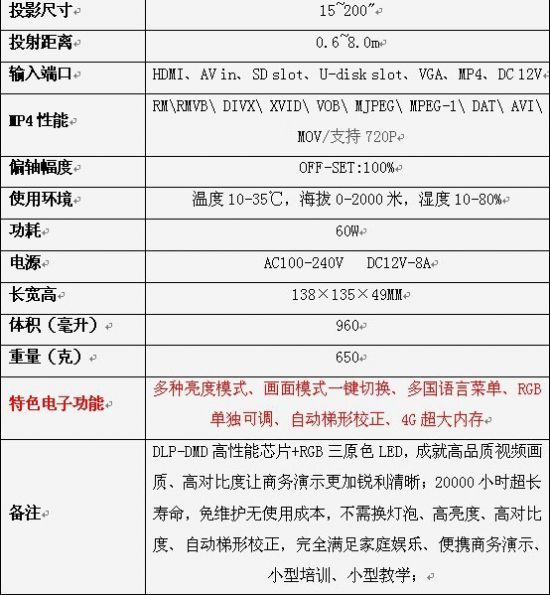 | 投影尺寸 | 15~200" |
|---|---|
| 投射距离 | 0.6~8.0m |
| 输入端口 | HDMI、AV in、SD slot、U-disk slot、VGA、MP4、DC 12V |
| MP4 性能 | RM\RMVB\ DIVX\ XVID\ VOB\ MJPEG\ MPEG-1\ DAT\ AVI\ MOV/支持 720P |
| 偏轴幅度 | OFF-SET:100% |
| 使用环境 | 温度 10-35℃，海拔 0-2000 米，湿度 10-80% |
| 功耗 | 60W |
| 电源 | AC100-240V DC12V-8A |
| 长宽高 | 138×135×49MM |
| 体积（毫升） | 960 |
| 重量（克） | 650 |
| 特色电子功能 | 多种亮度模式、画面模式一键切换、多国语言菜单、RGB 单独可调、自动梯形校正、4G 超大内存 |
| 备注 | DLP-DMD 高性能芯片+RGB 三原色 LED，成就高品质视频画质、高对比度让商务演示更加锐利清晰；20000 小时超长寿命，免维护无使用成本，不需换灯泡、高亮度、高对比度、自动梯形校正，完全满足家庭娱乐、便携商务演示、小型培训、小型教学； |